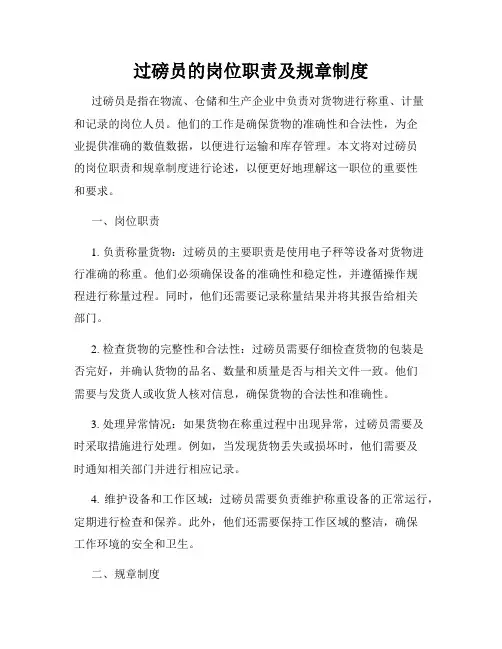 过磅员的岗位职责及规章制度

过磅员是指在物流、仓储和生产企业中负责对货物进行称重、计量和记录的岗位人员。他们的工作是确保货物的准确性和合法性，为企业提供准确的数值数据，以便进行运输和库存管理。本文将对过磅员的岗位职责和规章制度进行论述，以便更好地理解这一职位的重要性和要求。

一、岗位职责

1. 负责称量货物：过磅员的主要职责是使用电子秤等设备对货物进行准确的称重。他们必须确保设备的准确性和稳定性，并遵循操作规程进行称量过程。同时，他们还需要记录称量结果并将其报告给相关部门。

2. 检查货物的完整性和合法性：过磅员需要仔细检查货物的包装是否完好，并确认货物的品名、数量和质量是否与相关文件一致。他们需要与发货人或收货人核对信息，确保货物的合法性和准确性。

3. 处理异常情况：如果货物在称重过程中出现异常，过磅员需要及时采取措施进行处理。例如，当发现货物丢失或损坏时，他们需要及时通知相关部门并进行相应记录。

4. 维护设备和工作区域：过磅员需要负责维护称重设备的正常运行，定期进行检查和保养。此外，他们还需要保持工作区域的整洁，确保工作环境的安全和卫生。

二、规章制度